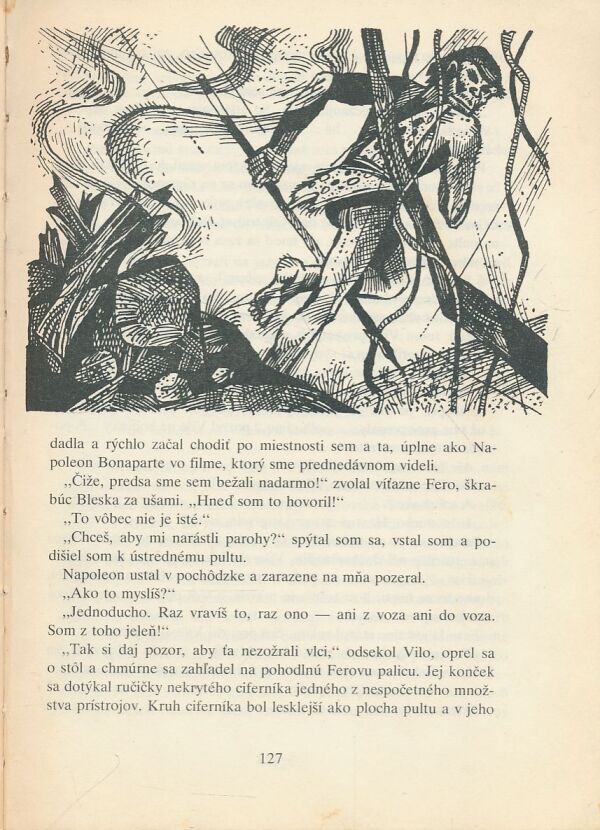 dadla a rýchlo začal chodiť po miestnosti sem a ta, úplne ako Napoleon Bonaparte vo filme, ktorý sme prednedávnom videli.

„Čiže, predsa sme sem bežali nadarmo!“ zvolal víťazne Fero, škrabúc Bleska za ušami. „Hneď som to hovoril!“

„To vôbec nie je isté.“

„Chceš, aby mi narástli parohy?“ spýtal som sa, vstal som a podišiel som k ústrednému pultu.

Napoleon ustal v pochôdzke a zarazene na mňa pozeral.

„Ako to myslíš?“

„Jednoducho. Raz vravíš to, raz ono — ani z voza ani do voza. Som z toho jeleň!“

„Tak si daj pozor, aby ťa nezožrali vlci,“ odsekol Vilo, oprel sa o stôl a chmúrne sa zahľadel na pohodlnú Ferovu palicu. Jej konček sa dotýkal ručičky nekrytého ciferníka jedného z nespočetného množstva prístrojov. Kruh ciferníka bol lesklejší ako plocha pultu a v jeho

127